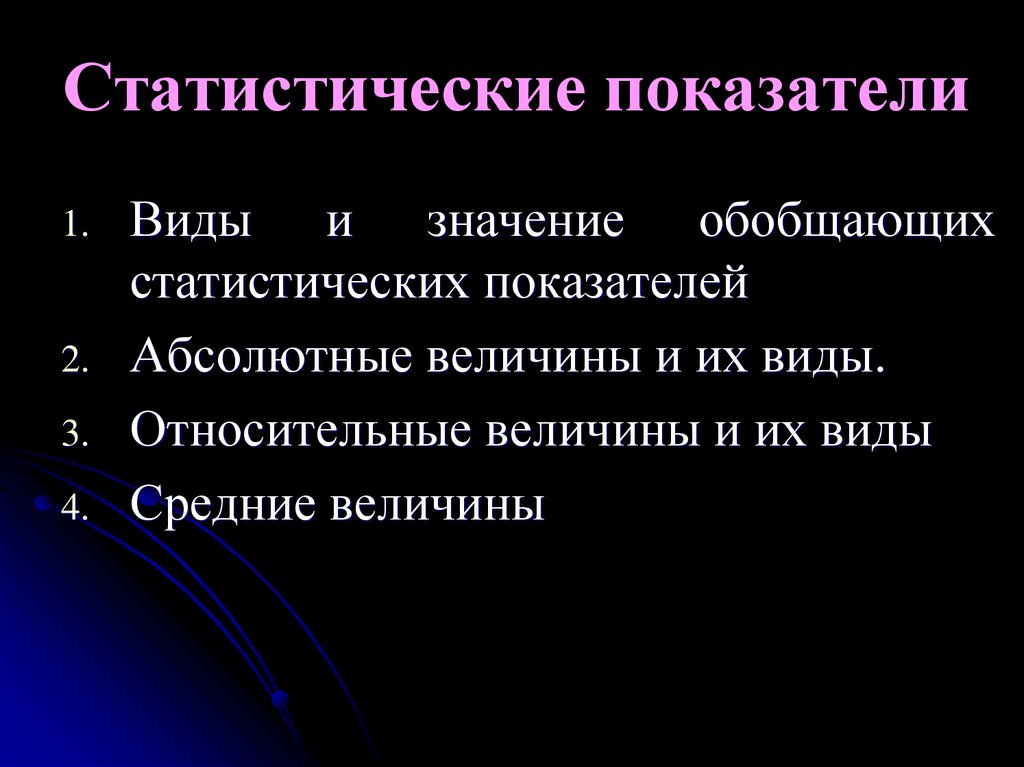 Статистические показатели

1. Виды и значение обобщающих статистических показателей
2. Абсолютные величины и их виды.
3. Относительные величины и их виды
4. Средние величины